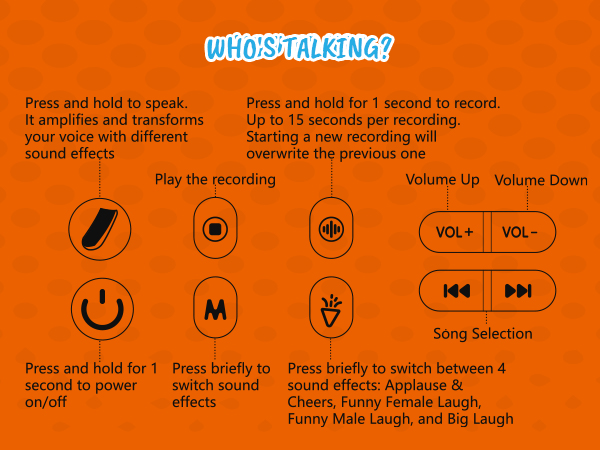 WHO'S TALKING?

Press and hold to speak. It amplifies and transforms your voice with different sound effects

Press and hold for 1 second to record. Up to 15 seconds per recording. Starting a new recording will overwrite the previous one

Play the recording

Volume Up

Volume Down

VOL+

VOL-

M

Song Selection

Press and hold for 1 second to power on/off

Press briefly to switch sound effects

Press briefly to switch between 4 sound effects: Applause & Cheers, Funny Female Laugh, Funny Male Laugh, and Big Laugh